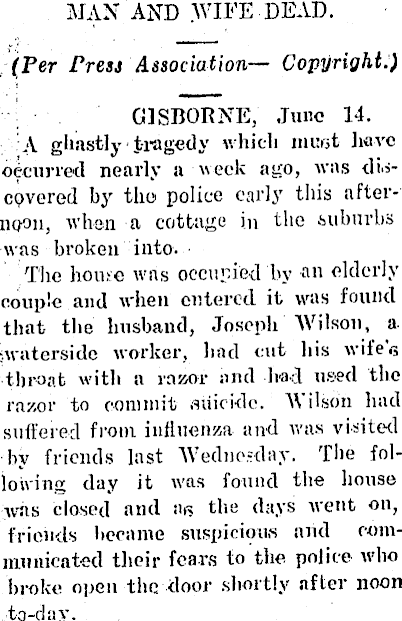 MAN AND WIFE DEAD.

(Per Press Association— Copyright.)

GISBORNE, June 14.

A ghastly tragedy which must have occurred nearly a week ago, was discovered by the police early this afternoon, when a cottage in the suburbs was broken into.

The house was occupied by an elderly couple and when entered it was found that the husband, Joseph Wilson, a waterside worker, had cut his wife's throat with a razor and had used the razor to commit suicide. Wilson had suffered from influenza and was visited by friends last Wednesday. The following day it was found the house was closed and as the days went on, friends became suspicious and communicated their fears to the police who broke open the door shortly after noon to-day.